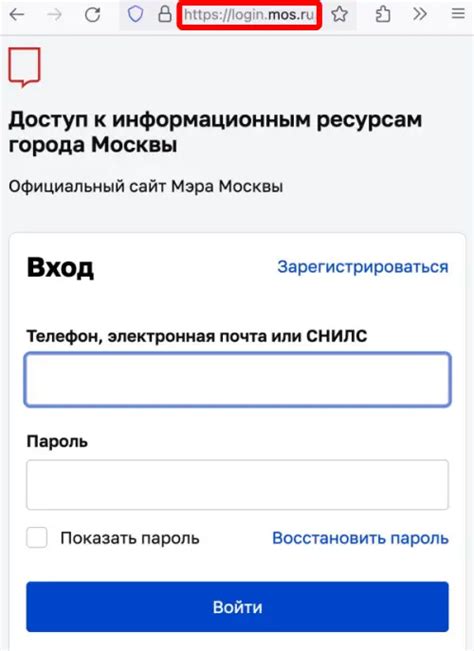 https://login.mos.ru

Доступ к информационным ресурсам города Москвы

Официальный сайт Мэра Москвы

Вход

Зарегистрироваться

Телефон, электронная почта или СНИЛС

Пароль

Показать пароль

Восстановить пароль

Войти